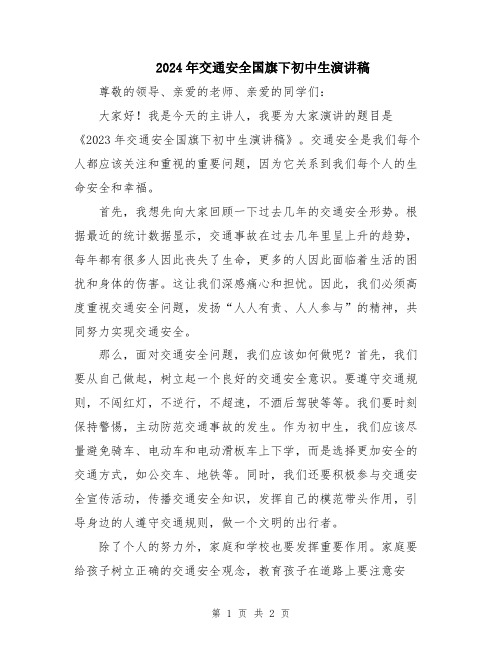 2024年交通安全国旗下初中生演讲稿

尊敬的领导、亲爱的老师、亲爱的同学们：

大家好！我是今天的主讲人，我要为大家演讲的题目是《2023年交通安全国旗下初中生演讲稿》。交通安全是我们每个人都应该关注和重视的重要问题，因为它关系到我们每个人的生命安全和幸福。

首先，我想先向大家回顾一下过去几年的交通安全形势。根据最近的统计数据显示，交通事故在过去几年里呈上升的趋势，每年都有很多人因此丧失了生命，更多的人因此面临着生活的困扰和身体的伤害。这让我们深感痛心和担忧。因此，我们必须高度重视交通安全问题，发扬“人人有责、人人参与”的精神，共同努力实现交通安全。

那么，面对交通安全问题，我们应该如何做呢？首先，我们要从自己做起，树立起一个良好的交通安全意识。要遵守交通规则，不闯红灯，不逆行，不超速，不酒后驾驶等等。我们要时刻保持警惕，主动防范交通事故的发生。作为初中生，我们应该尽量避免骑车、电动车和电动滑板车上下学，而是选择更加安全的交通方式，如公交车、地铁等。同时，我们还要积极参与交通安全宣传活动，传播交通安全知识，发挥自己的模范带头作用，引导身边的人遵守交通规则，做一个文明的出行者。

除了个人的努力外，家庭和学校也要发挥重要作用。家庭要给孩子树立正确的交通安全观念，教育孩子在道路上要注意安

第 1 页 共 2 页